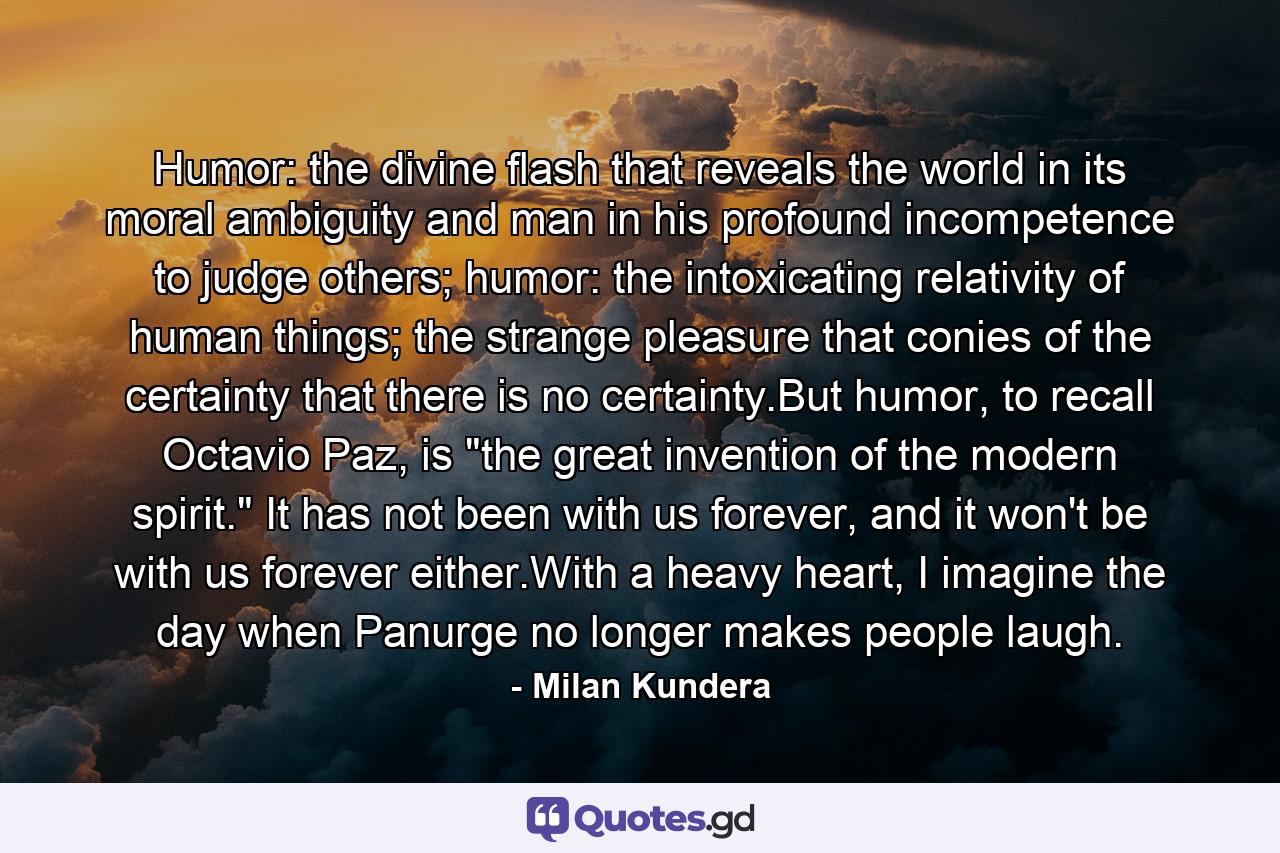 Humor: the divine flash that reveals the world in its moral ambiguity and man in his profound incompetence to judge others; humor: the intoxicating relativity of human things; the strange pleasure that conies of the certainty that there is no certainty.But humor, to recall Octavio Paz, is "the great invention of the modern spirit." It has not been with us forever, and it won't be with us forever either.With a heavy heart, I imagine the day when Panurge no longer makes people laugh.

- Milan Kundera

Quotes.gd